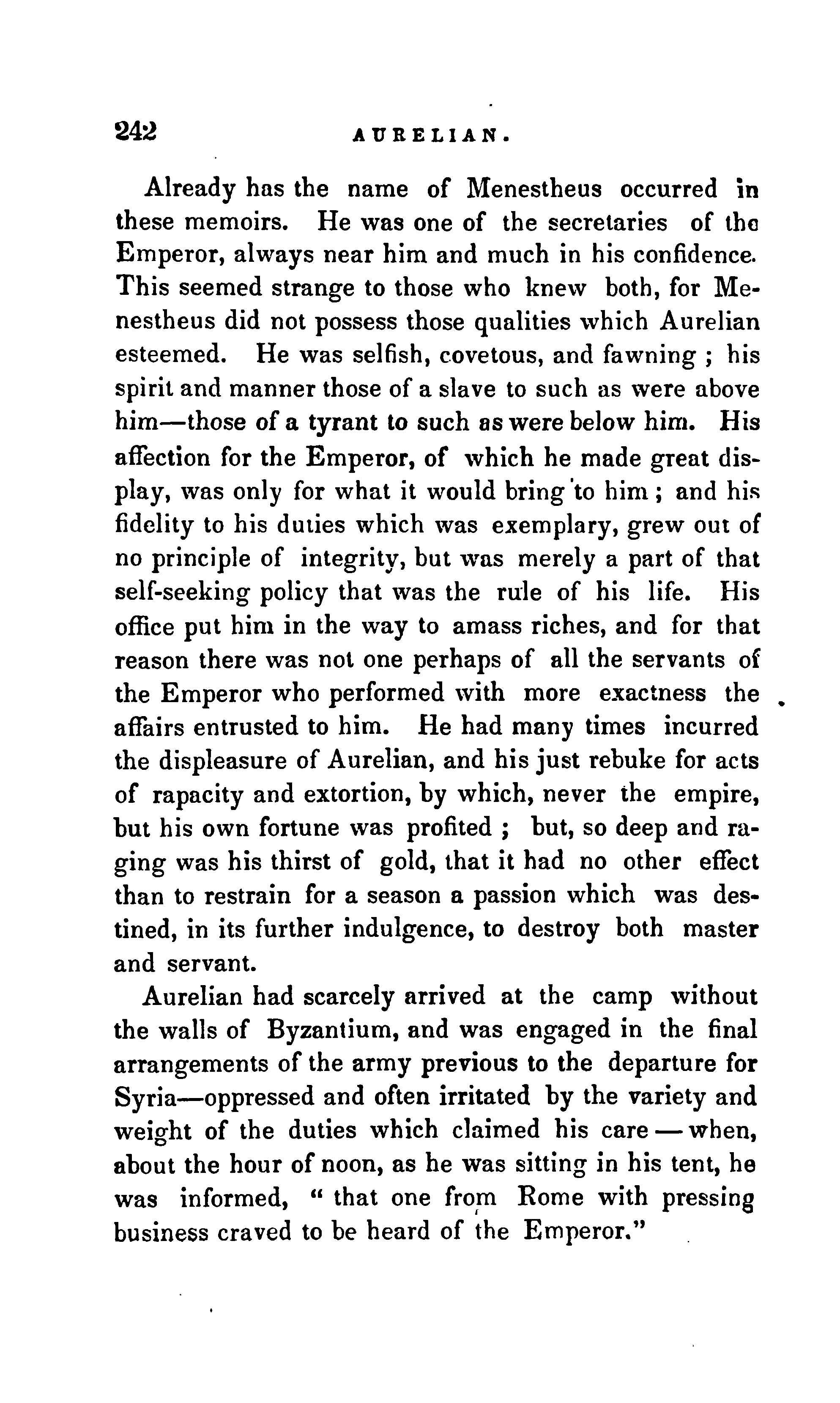 242 AURELIAN.

Already has the name of Menestheus occurred in these memoirs. He was one of the secretaries of the Emperor, always near him and much in his confidence. This seemed strange to those who knew both, for Menestheus did not possess those qualities which Aurelian esteemed. He was selfish, covetous, and fawning ; his spirit and manner those of a slave to such as were above him—those of a tyrant to such as were below him. His affection for the Emperor, of which he made great display, was only for what it would bring to him ; and his fidelity to his duties which was exemplary, grew out of no principle of integrity, but was merely a part of that self-seeking policy that was the rule of his life. His office put him in the way to amass riches, and for that reason there was not one perhaps of all the servants of the Emperor who performed with more exactness the affairs entrusted to him. He had many times incurred the displeasure of Aurelian, and his just rebuke for acts of rapacity and extortion, by which, never the empire, but his own fortune was profited ; but, so deep and raging was his thirst of gold, that it had no other effect than to restrain for a season a passion which was destined, in its further indulgence, to destroy both master and servant.

Aurelian had scarcely arrived at the camp without the walls of Byzantium, and was engaged in the final arrangements of the army previous to the departure for Syria—oppressed and often irritated by the variety and weight of the duties which claimed his care — when, about the hour of noon, as he was sitting in his tent, he was informed, " that one from Rome with pressing business craved to be heard of the Emperor."